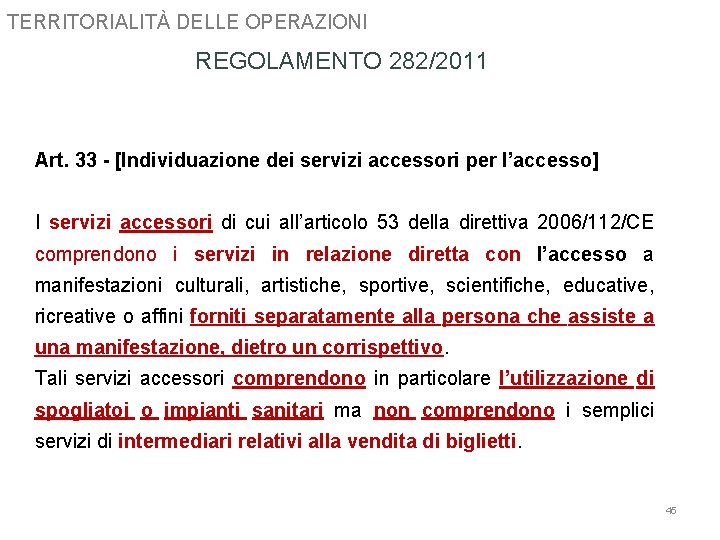 TERRITORIALITÀ DELLE OPERAZIONI

REGOLAMENTO 282/2011

Art. 33 - [Individuazione dei servizi accessori per l'accesso]

I servizi accessori di cui all'articolo 53 della direttiva 2006/112/CE comprendono i servizi in relazione diretta con l'accesso a manifestazioni culturali, artistiche, sportive, scientifiche, educative, ricreative o affini forniti separatamente alla persona che assiste a una manifestazione, dietro un corrispettivo.
Tali servizi accessori comprendono in particolare l'utilizzazione di spogliatoi o impianti sanitari ma non comprendono i semplici servizi di intermediari relativi alla vendita di biglietti.

45